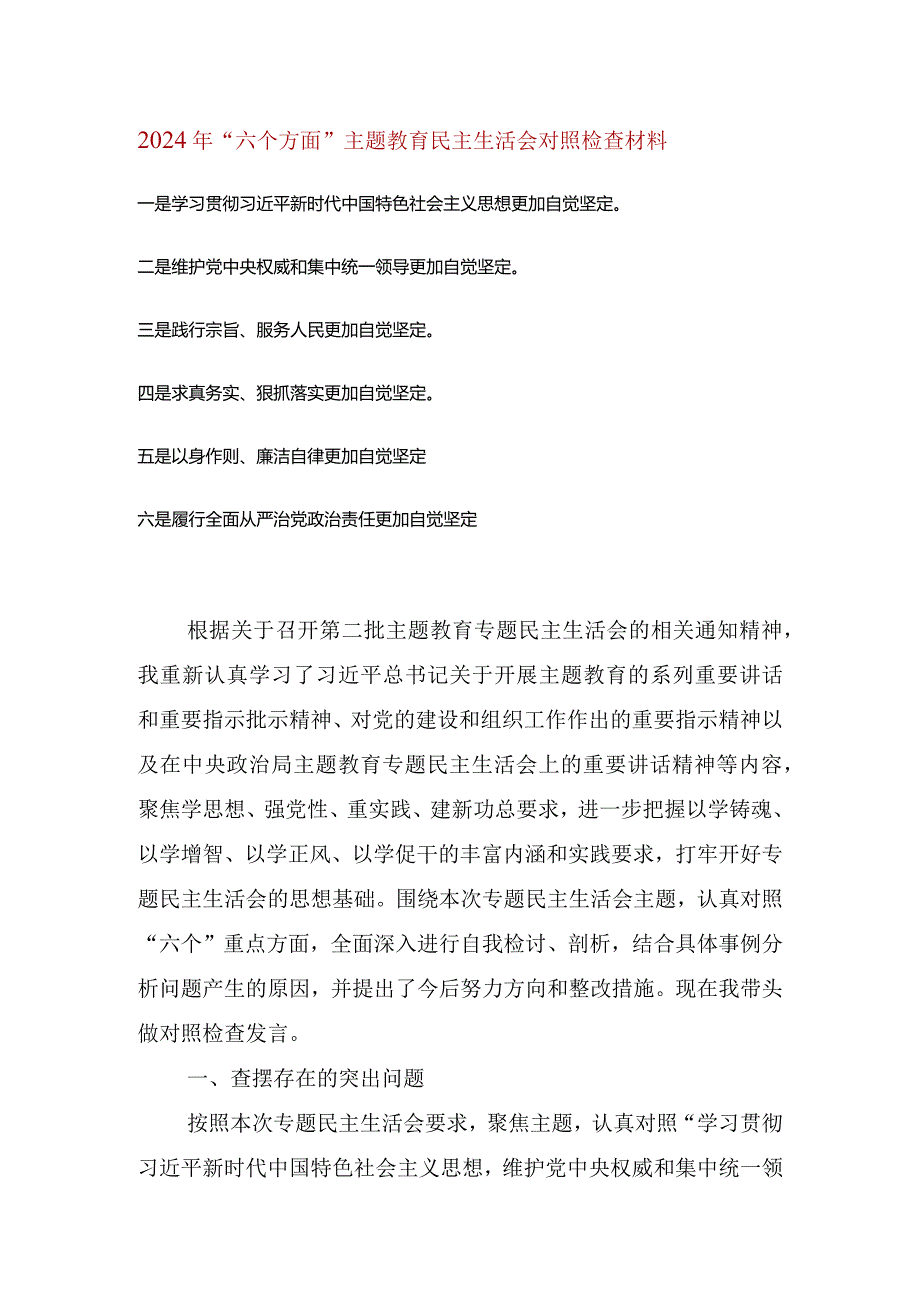 2024年“六个方面”主题教育民主生活会对照检查材料

一是学习贯彻习近平新时代中国特色社会主义思想更加自觉坚定。

二是维护党中央权威和集中统一领导更加自觉坚定。

三是践行宗旨、服务人民更加自觉坚定。

四是求真务实、狠抓落实更加自觉坚定。

五是以身作则、廉洁自律更加自觉坚定

六是履行全面从严治党政治责任更加自觉坚定

根据关于召开第二批主题教育专题民主生活会的相关通知精神，我重新认真学习了习近平总书记关于开展主题教育的系列重要讲话和重要指示批示精神、对党的建设和组织工作作出的重要指示精神以及在中央政治局主题教育专题民主生活会上的重要讲话精神等内容，聚焦学思想、强党性、重实践、建新功总要求，进一步把握以学铸魂、以学增智、以学正风、以学促干的丰富内涵和实践要求，打牢开好专题民主生活会的思想基础。围绕本次专题民主生活会主题，认真对照“六个”重点方面，全面深入进行自我检讨、剖析，结合具体事例分析问题产生的原因，并提出了今后努力方向和整改措施。现在我带头做对照检查发言。

一、查摆存在的突出问题

按照本次专题民主生活会要求，聚焦主题，认真对照“学习贯彻习近平新时代中国特色社会主义思想，维护党中央权威和集中统一领